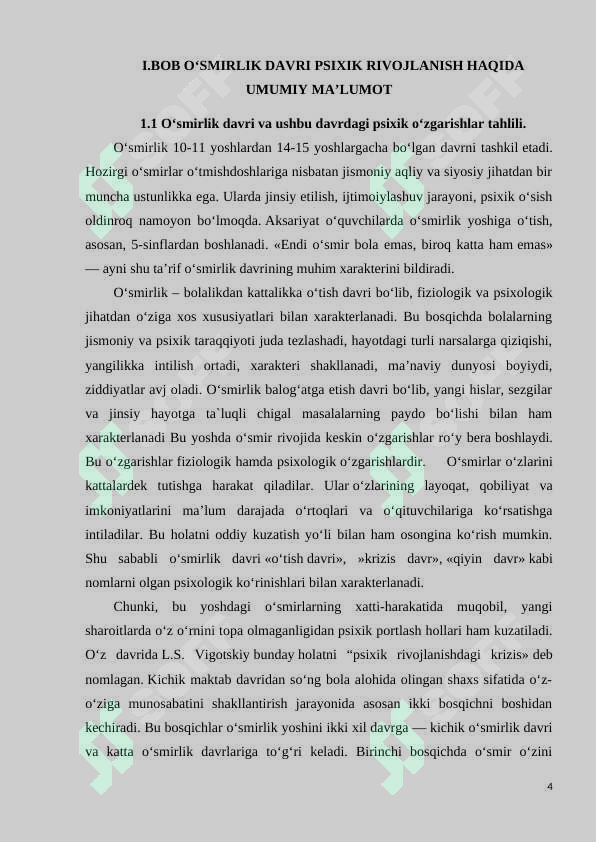 I.BOB O‘SMIRLIK DAVRI PSIXIK RIVOJLANISH HAQIDA UMUMIY MA’LUMOT

1.1 O‘smirlik davri va ushbu davrdagi psixik o‘zgarishlar tahlili.

O‘smirlik 10-11 yoshlardan 14-15 yoshlargacha bo‘lgan davrni tashkil etadi. Hozirgi o‘smirlar o‘tmishdoshlariga nisbatan jismoniy aqliy va siyosiy jihatdan bir muncha ustunlikka ega. Ularda jinsiy etilish, ijtimoiylashuv jarayoni, psixik o‘sish oldinroq namoyon bo‘lmoqda. Aksariyat o‘quvchilarda o‘smirlik yoshiga o‘tish, asosan, 5-sinflardan boshlanadi. «Endi o‘smir bola emas, biroq katta ham emas» — ayni shu ta’rif o‘smirlik davrining muhim xarakterini bildiradi.

O‘smirlik – bolalikdan kattalikka o‘tish davri bo‘lib, fiziologik va psixologik jihatdan o‘ziga xos xususiyatlari bilan xarakterlanadi. Bu bosqichda bolalarning jismoniy va psixik taraqqiyoti juda tezlashadi, hayotdagi turli narsalarga qiziqishi, yangilikka intilish ortadi, xarakteri shakllanadi, ma’naviy dunyosi boyiydi, ziddiyatlar avj oladi. O‘smirlik balog‘atga etish davri bo‘lib, yangi hislar, sezgilar va jinsiy hayotga ta`luqli chigal masalalarning paydo bo‘lishi bilan ham xarakterlanadi Bu yoshda o‘smir rivojida keskin o‘zgarishlar ro‘y bera boshlaydi. Bu o‘zgarishlar fiziologik hamda psixologik o‘zgarishlardir. O‘smirlar o‘zlarini kattalardek tutishga harakat qiladilar. Ular o‘zlarining layoqat, qobiliyat va imkoniyatlarini ma’lum darajada o‘rtoqlari va o‘qituvchilariga ko‘rsatishga intiladilar. Bu holatni oddiy kuzatish yo‘li bilan ham osongina ko‘rish mumkin. Shu sababli o‘smirlik davri «o‘tish davri», »krizis davr», «qiyin davr» kabi nomlarni olgan psixologik ko‘rinishlari bilan xarakterlanadi.

Chunki, bu yoshdagi o‘smirlarning xatti-harakatida muqobil, yangi sharoitlarda o‘z o‘rnini topa olmaganligidan psixik portlash hollari ham kuzatiladi. O‘z davrida L.S. Vigotskiy bunday holatni “psixik rivojlanishdagi krizis» deb nomlagan. Kichik maktab davridan so‘ng bola alohida olingan shaxs sifatida o‘z-o‘ziga munosabatini shakllantirish jarayonida asosan ikki bosqichni boshidan kechiradi. Bu bosqichlar o‘smirlik yoshini ikki xil davrga — kichik o‘smirlik davri va katta o‘smirlik davrlariga to‘g‘ri keladi. Birinchi bosqichda o‘smir o‘zini

4